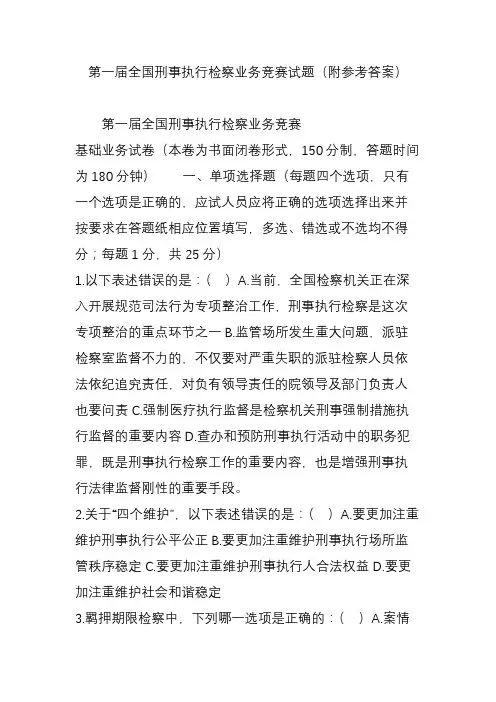 第一届全国刑事执行检察业务竞赛试题（附参考答案）

第一届全国刑事执行检察业务竞赛

基础业务试卷（本卷为书面闭卷形式，150分制，答题时间为180分钟） 一、单项选择题（每题四个选项，只有一个选项是正确的，应试人员应将正确的选项选择出来并按要求在答题纸相应位置填写，多选、错选或不选均不得分；每题1分，共25分）

1.以下表述错误的是：（ ）A.当前，全国检察机关正在深入开展规范司法行为专项整治工作，刑事执行检察是这次专项整治的重点环节之一 B.监管场所发生重大问题，派驻检察室监督不力的，不仅要对严重失职的派驻检察人员依法依纪追究责任，对负有领导责任的院领导及部门负责人也要问责 C.强制医疗执行监督是检察机关刑事强制措施执行监督的重要内容 D.查办和预防刑事执行活动中的职务犯罪，既是刑事执行检察工作的重要内容，也是增强刑事执行法律监督刚性的重要手段。

2.关于“四个维护”，以下表述错误的是：（ ）A.要更加注重维护刑事执行公平公正 B.要更加注重维护刑事执行场所监管秩序稳定 C.要更加注重维护刑事执行人合法权益 D.要更加注重维护社会和谐稳定

3.羁押期限检察中，下列哪一选项是正确的：（ ）A.案情